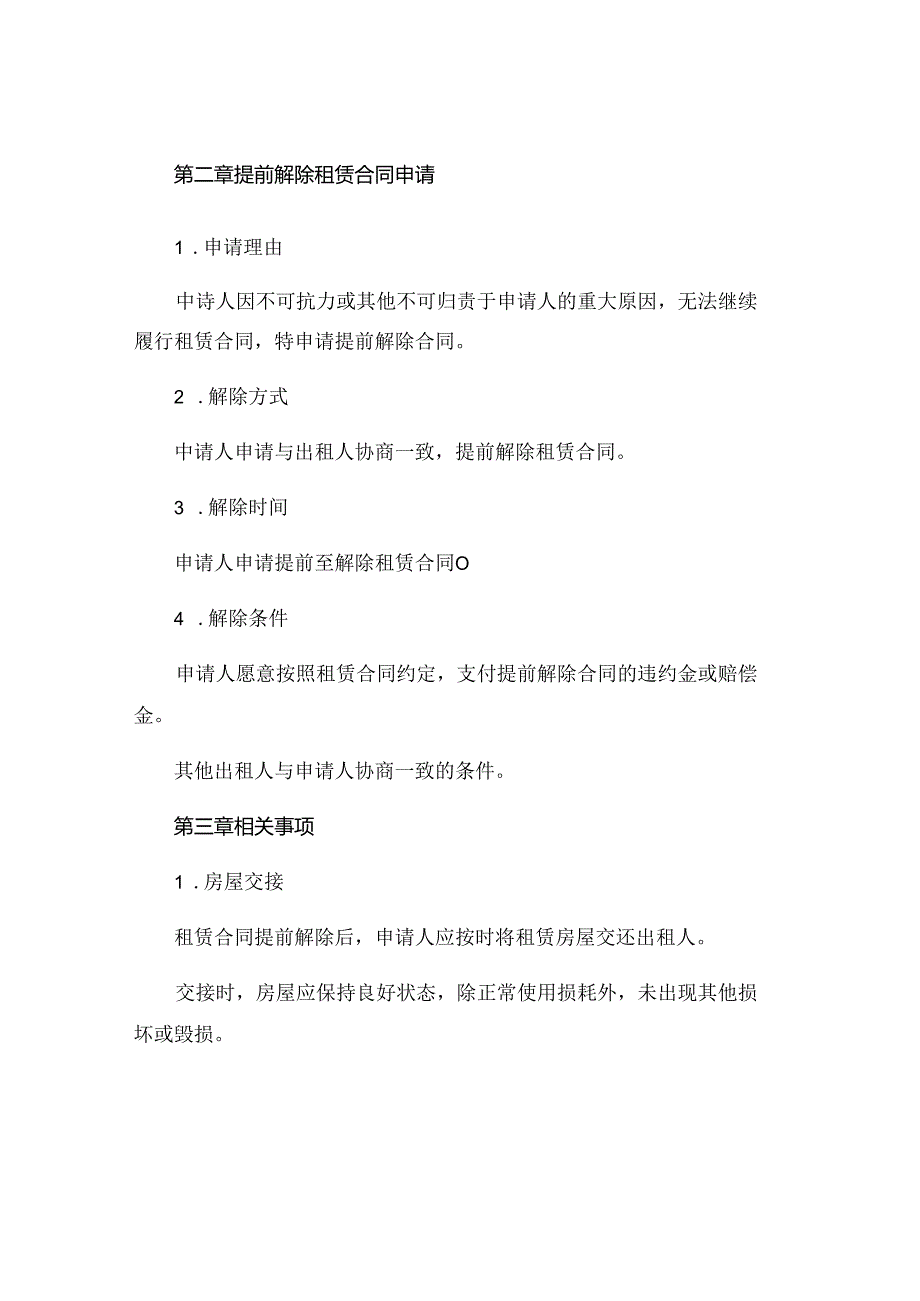 第二章提前解除租赁合同申请

1．申请理由

中诗人因不可抗力或其他不可归责于申请人的重大原因，无法继续履行租赁合同，特申请提前解除合同。

2．解除方式

中请人申请与出租人协商一致，提前解除租赁合同。

3．解除时间

申请人申请提前至解除租赁合同O

4．解除条件

申请人愿意按照租赁合同约定，支付提前解除合同的违约金或赔偿金。

其他出租人与申请人协商一致的条件。

第三章相关事项

1．房屋交接

租赁合同提前解除后，申请人应按时将租赁房屋交还出租人。

交接时，房屋应保持良好状态，除正常使用损耗外，未出现其他损坏或毁损。